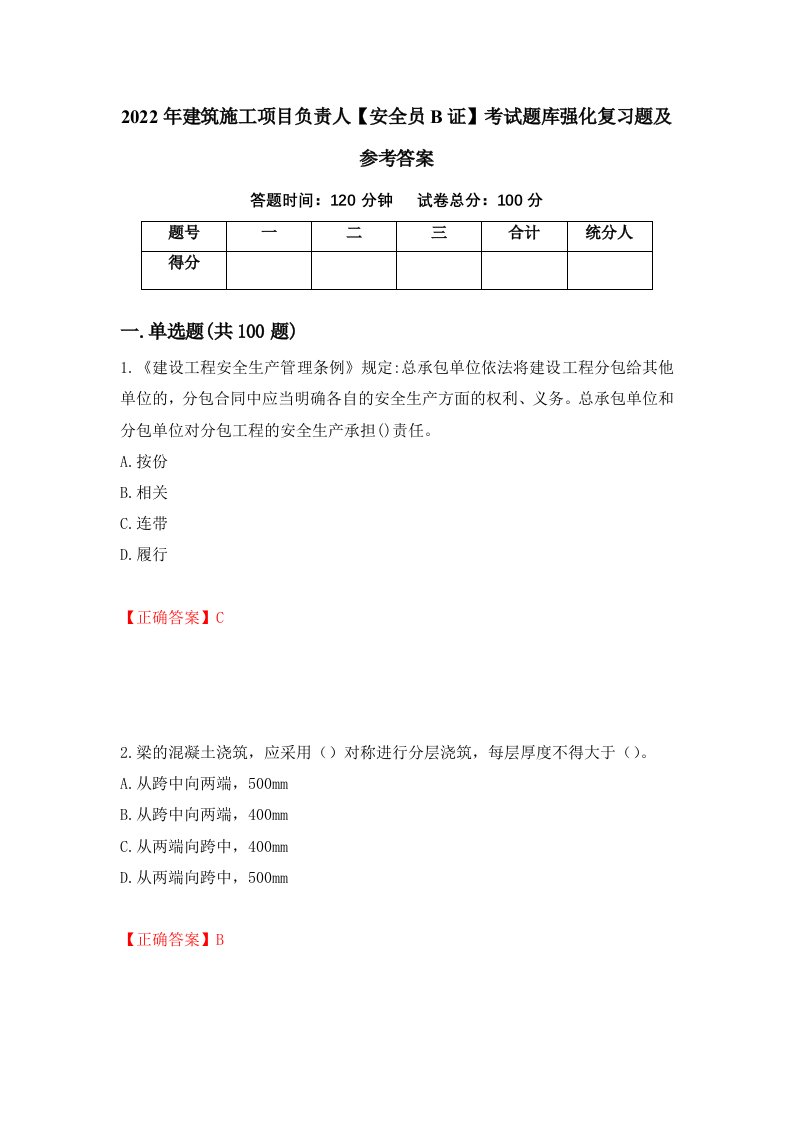 2022年建筑施工项目负责人【安全员B证】考试题库强化复习题及参考答案

答题时间：120分钟　试卷总分：100分

| 题号 | 一 | 二 | 三 | 合计 | 统分人 |
|---|---|---|---|---|---|
| 得分 | | | | | |

一.单选题(共100题)

1.《建设工程安全生产管理条例》规定:总承包单位依法将建设工程分包给其他单位的，分包合同中应当明确各自的安全生产方面的权利、义务。总承包单位和分包单位对分包工程的安全生产承担()责任。

A.按份

B.相关

C.连带

D.履行

【正确答案】C

2.梁的混凝土浇筑，应采用（）对称进行分层浇筑，每层厚度不得大于（）。

A.从跨中向两端，500mm

B.从跨中向两端，400mm

C.从两端向跨中，400mm

D.从两端向跨中，500mm

【正确答案】B